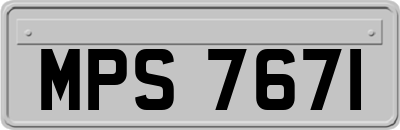 MPS 7671